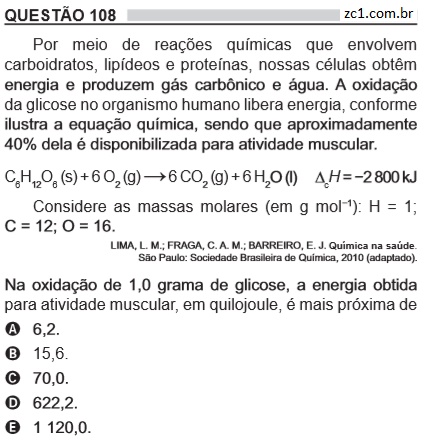 QUESTÃO 108 zc1.com.br

Por meio de reações químicas que envolvem carboidratos, lipídeos e proteínas, nossas células obtêm energia e produzem gás carbônico e água. A oxidação da glicose no organismo humano libera energia, conforme ilustra a equação química, sendo que aproximadamente 40% dela é disponibilizada para atividade muscular.

$C_6H_{12}O_6 (s) + 6\ O_2 (g) \longrightarrow 6\ CO_2 (g) + 6\ H_2O (l) \quad \Delta_c H = -2\,800\ kJ$

Considere as massas molares (em g mol$^{-1}$): H = 1; C = 12; O = 16.

LIMA, L. M.; FRAGA, C. A. M.; BARREIRO, E. J. Química na saúde. São Paulo: Sociedade Brasileira de Química, 2010 (adaptado).

Na oxidação de 1,0 grama de glicose, a energia obtida para atividade muscular, em quilojoule, é mais próxima de

A 6,2.
B 15,6.
C 70,0.
D 622,2.
E 1 120,0.